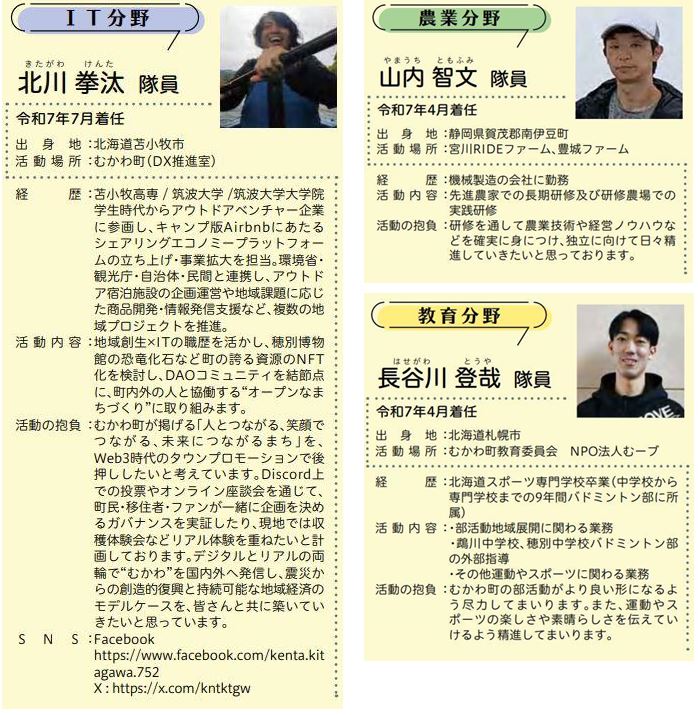 ＩＴ分野

きたがわ けんた
北川 拳汰 隊員

令和7年7月着任

出身地：北海道苫小牧市
活動場所：むかわ町(DX推進室)

経歴：苫小牧高専 / 筑波大学 /筑波大学大学院 学生時代からアウトドアベンチャー企業に参画し、キャンプ版Airbnbにあたるシェアリングエコノミープラットフォームの立ち上げ・事業拡大を担当。環境省・観光庁・自治体・民間と連携し、アウトドア宿泊施設の企画運営や地域課題に応じた商品開発・情報発信支援など、複数の地域プロジェクトを推進。
活動内容：地域創生×ITの職歴を活かし、穂別博物館の恐竜化石など町の誇る資源のNFT化を検討し、DAOコミュニティを結節点に、町内外の人と協働する“オープンなまちづくり”に取り組みます。
活動の抱負：むかわ町が掲げる「人とつながる、笑顔でつながる、未来につながるまち」を、Web3時代のタウンプロモーションで後押ししたいと考えています。Discord上での投票やオンライン座談会を通じて、町民・移住者・ファンが一緒に企画を決めるガバナンスを実証したり、現地では収穫体験会などリアル体験を重ねたいと計画しております。デジタルとリアルの両輪で“むかわ”を国内外へ発信し、震災からの創造的復興と持続可能な地域経済のモデルケースを、皆さんと共に築いていきたいと思っています。
SNS：Facebook https://www.facebook.com/kenta.kitagawa.752
X : https://x.com/kntktgw

農業分野

やまうち ともふみ
山内 智文 隊員

令和7年4月着任

出身地：静岡県賀茂郡南伊豆町
活動場所：宮川RIDEファーム、豊城ファーム

経歴：機械製造の会社に勤務
活動内容：先進農家での長期研修及び研修農場での実践研修
活動の抱負：研修を通して農業技術や経営ノウハウなどを確実に身につけ、独立に向けて日々精進していきたいと思っております。

教育分野

はせがわ とうや
長谷川 登哉 隊員

令和7年4月着任

出身地：北海道札幌市
活動場所：むかわ町教育委員会　NPO法人むーブ

経歴：北海道スポーツ専門学校卒業(中学校から専門学校までの9年間バドミントン部に所属)
活動内容：・部活動地域展開に関わる業務
・鵡川中学校、穂別中学校バドミントン部の外部指導
・その他運動やスポーツに関わる業務
活動の抱負：むかわ町の部活動がより良い形になるよう尽力してまいります。また、運動やスポーツの楽しさや素晴らしさを伝えていけるよう精進してまいります。